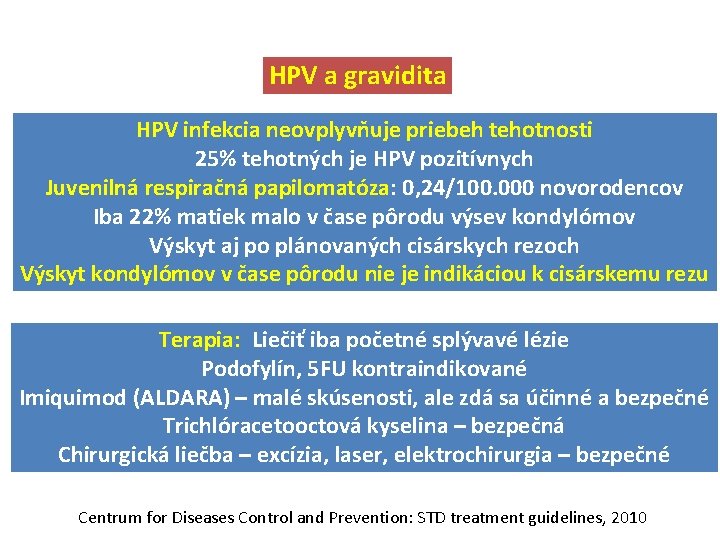 HPV a gravidita

HPV infekcia neovplyvňuje priebeh tehotnosti
25% tehotných je HPV pozitívnych
Juvenilná respiračná papilomatóza: 0,24/100.000 novorodencov
Iba 22% matiek malo v čase pôrodu výsev kondylómov
Výskyt aj po plánovaných cisárskych rezoch
Výskyt kondylómov v čase pôrodu nie je indikáciou k cisárskemu rezu

Terapia: Liečiť iba početné splývavé lézie
Podofylín, 5FU kontraindikované
Imiquimod (ALDARA) – malé skúsenosti, ale zdá sa účinné a bezpečné
Trichlóracetooctová kyselina – bezpečná
Chirurgická liečba – excízia, laser, elektrochirurgia – bezpečné

Centrum for Diseases Control and Prevention: STD treatment guidelines, 2010